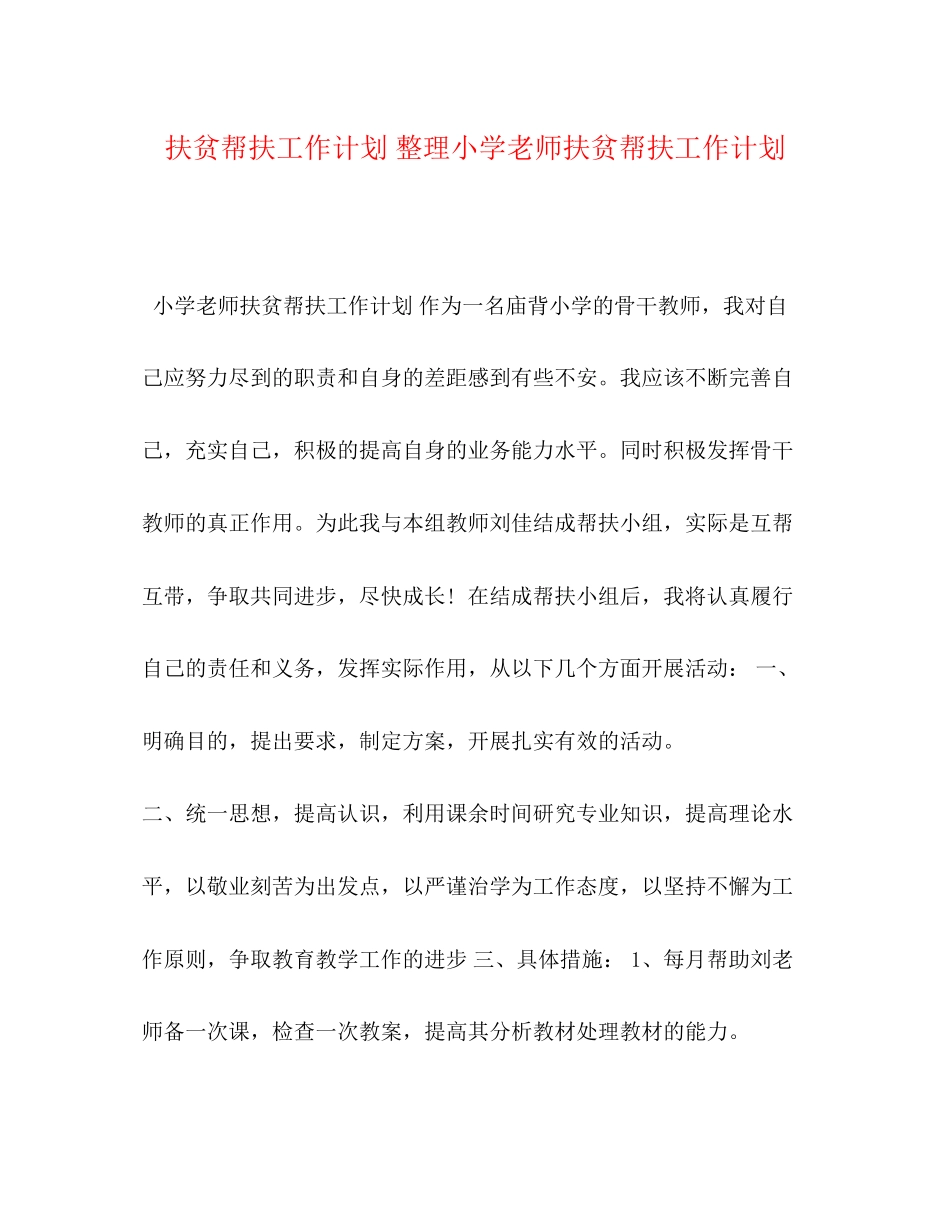 扶贫帮扶工作计划 整理小学老师扶贫帮扶工作计划

小学老师扶贫帮扶工作计划 作为一名庙背小学的骨干教师，我对自己应努力尽到的职责和自身的差距感到有些不安。我应该不断完善自己，充实自己，积极的提高自身的业务能力水平。同时积极发挥骨干教师的真正作用。为此我与本组教师刘佳结成帮扶小组，实际是互帮互带，争取共同进步，尽快成长！在结成帮扶小组后，我将认真履行自己的责任和义务，发挥实际作用，从以下几个方面开展活动： 一、明确目的，提出要求，制定方案，开展扎实有效的活动。

二、统一思想，提高认识，利用课余时间研究专业知识，提高理论水平，以敬业刻苦为出发点，以严谨治学为工作态度，以坚持不懈为工作原则，争取教育教学工作的进步 三、具体措施： 1、每月帮助刘老师备一次课，检查一次教案，提高其分析教材处理教材的能力。